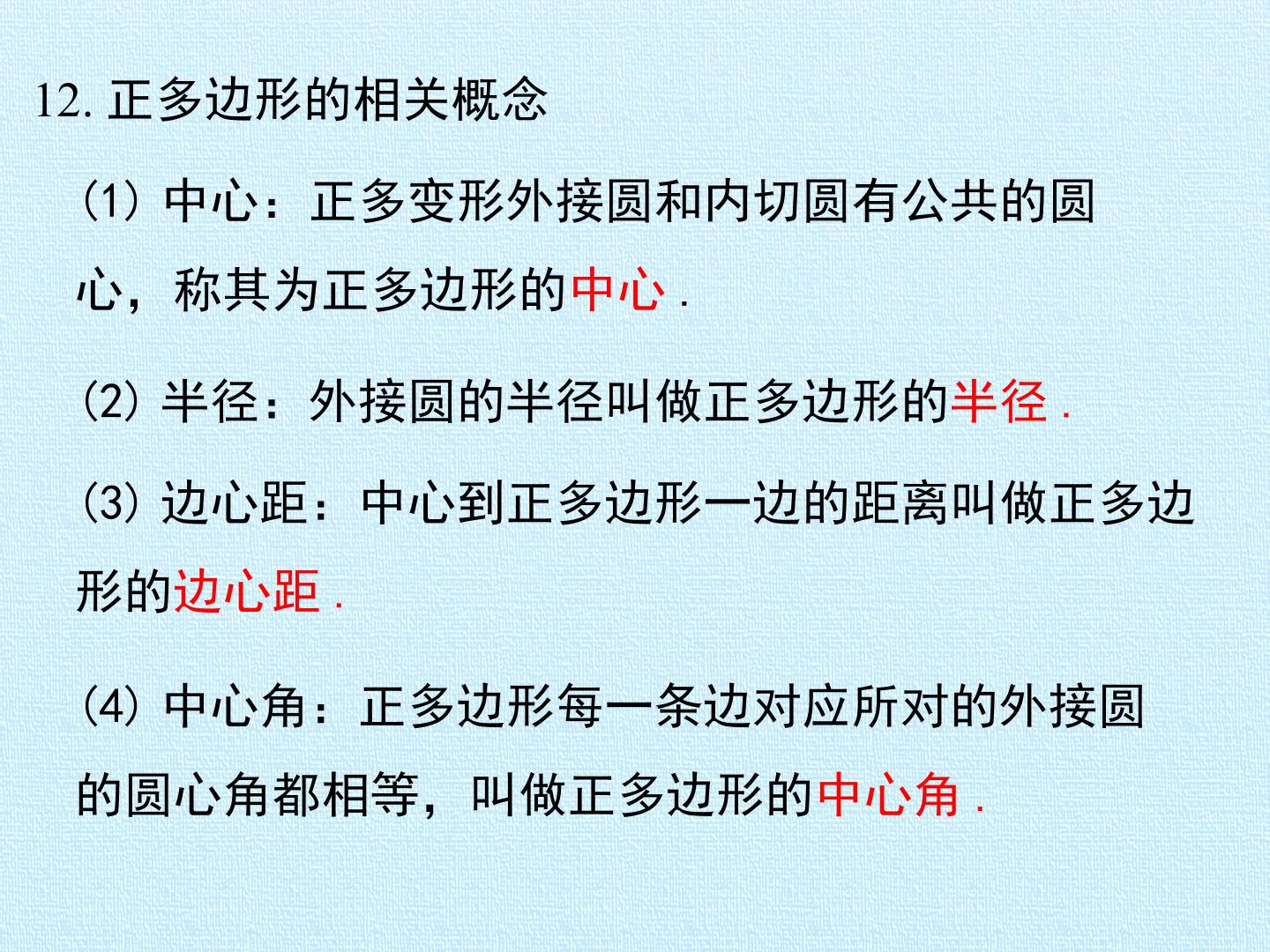 12.正多边形的相关概念

(1)中心：正多变形外接圆和内切圆有公共的圆心，称其为正多边形的中心.

(2)半径：外接圆的半径叫做正多边形的半径.

(3)边心距：中心到正多边形一边的距离叫做正多边形的边心距.

(4)中心角：正多边形每一条边对应所对的外接圆的圆心角都相等，叫做正多边形的中心角.